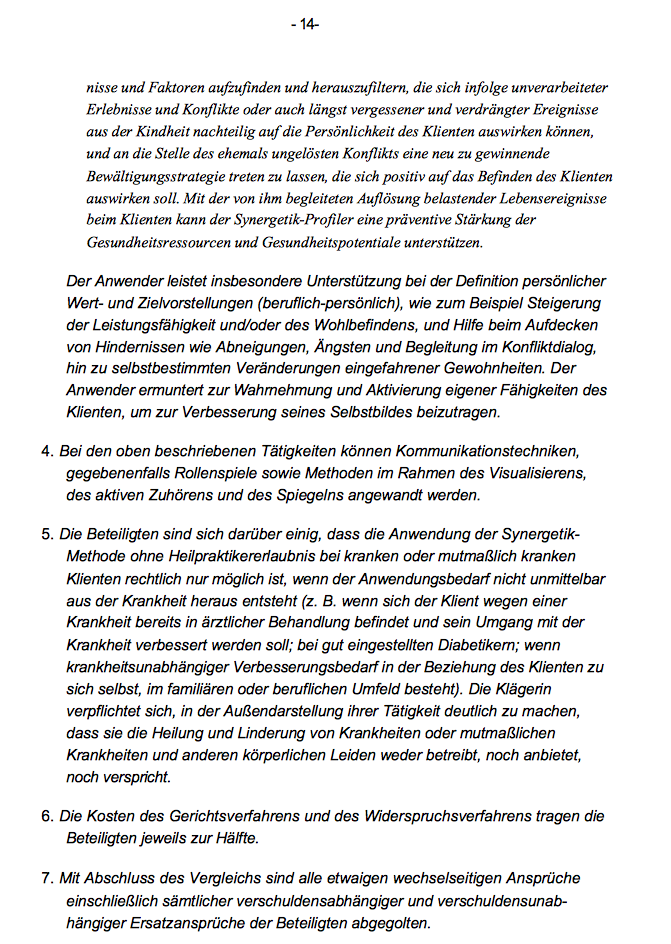 - 14-

nisse und Faktoren aufzufinden und herauszufiltern, die sich infolge unverarbeiteter Erlebnisse und Konflikte oder auch längst vergessener und verdrängter Ereignisse aus der Kindheit nachteilig auf die Persönlichkeit des Klienten auswirken können, und an die Stelle des ehemals ungelösten Konflikts eine neu zu gewinnende Bewältigungsstrategie treten zu lassen, die sich positiv auf das Befinden des Klienten auswirken soll. Mit der von ihm begleiteten Auflösung belastender Lebensereignisse beim Klienten kann der Synergetik-Profiler eine präventive Stärkung der Gesundheitsressourcen und Gesundheitspotentiale unterstützen.

Der Anwender leistet insbesondere Unterstützung bei der Definition persönlicher Wert- und Zielvorstellungen (beruflich-persönlich), wie zum Beispiel Steigerung der Leistungsfähigkeit und/oder des Wohlbefindens, und Hilfe beim Aufdecken von Hindernissen wie Abneigungen, Ängsten und Begleitung im Konfliktdialog, hin zu selbstbestimmten Veränderungen eingefahrener Gewohnheiten. Der Anwender ermuntert zur Wahrnehmung und Aktivierung eigener Fähigkeiten des Klienten, um zur Verbesserung seines Selbstbildes beizutragen.

4. Bei den oben beschriebenen Tätigkeiten können Kommunikationstechniken, gegebenenfalls Rollenspiele sowie Methoden im Rahmen des Visualisierens, des aktiven Zuhörens und des Spiegelns angewandt werden.

5. Die Beteiligten sind sich darüber einig, dass die Anwendung der Synergetik-Methode ohne Heilpraktikererlaubnis bei kranken oder mutmaßlich kranken Klienten rechtlich nur möglich ist, wenn der Anwendungsbedarf nicht unmittelbar aus der Krankheit heraus entsteht (z. B. wenn sich der Klient wegen einer Krankheit bereits in ärztlicher Behandlung befindet und sein Umgang mit der Krankheit verbessert werden soll; bei gut eingestellten Diabetikern; wenn krankheitsunabhängiger Verbesserungsbedarf in der Beziehung des Klienten zu sich selbst, im familiären oder beruflichen Umfeld besteht). Die Klägerin verpflichtet sich, in der Außendarstellung ihrer Tätigkeit deutlich zu machen, dass sie die Heilung und Linderung von Krankheiten oder mutmaßlichen Krankheiten und anderen körperlichen Leiden weder betreibt, noch anbietet, noch verspricht.

6. Die Kosten des Gerichtsverfahrens und des Widerspruchsverfahrens tragen die Beteiligten jeweils zur Hälfte.

7. Mit Abschluss des Vergleichs sind alle etwaigen wechselseitigen Ansprüche einschließlich sämtlicher verschuldensabhängiger und verschuldensunabhängiger Ersatzansprüche der Beteiligten abgegolten.